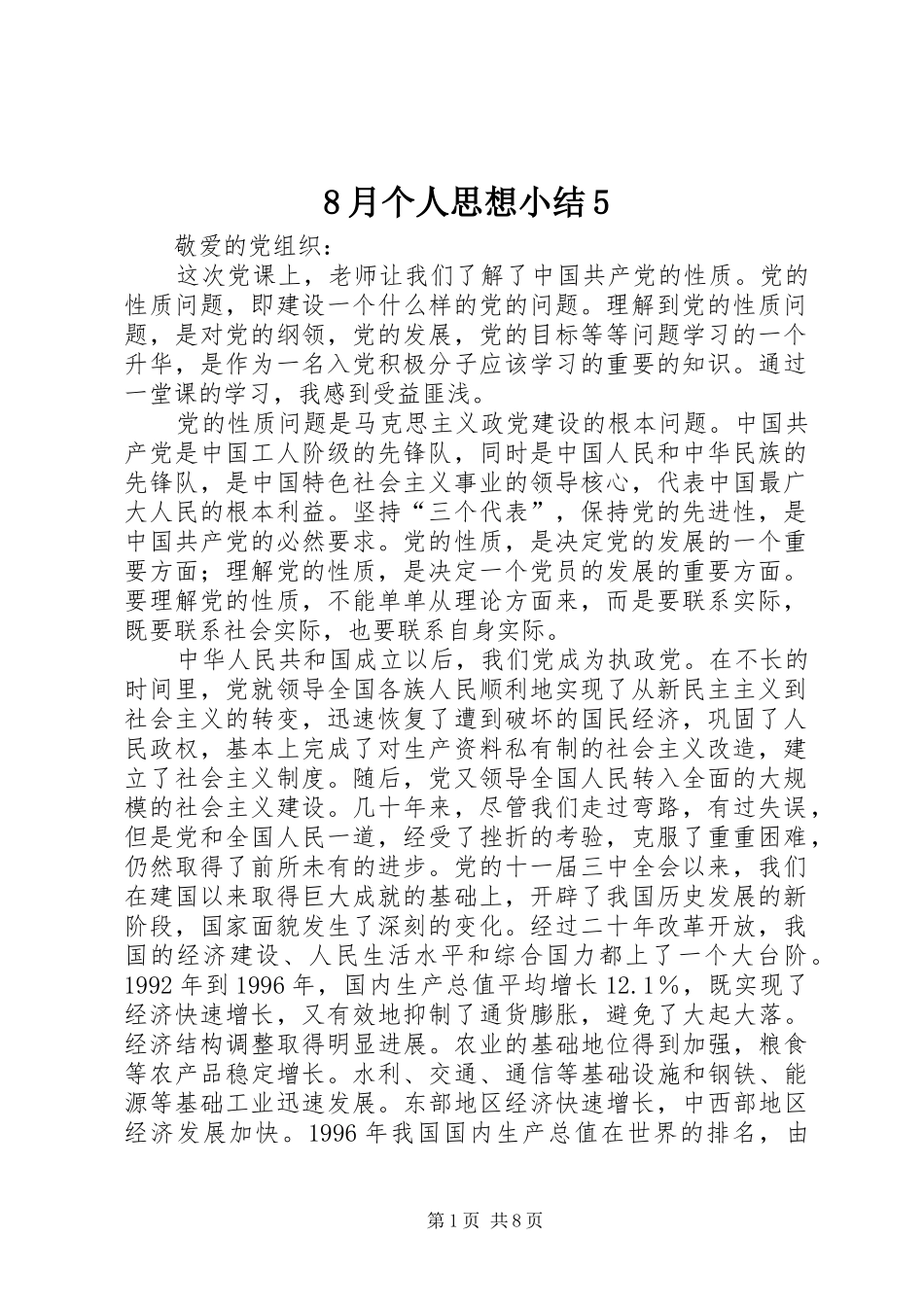 8月个人思想小结5

敬爱的党组织：

这次党课上，老师让我们了解了中国共产党的性质。党的性质问题，即建设一个什么样的党的问题。理解到党的性质问题，是对党的纲领，党的发展，党的目标等等问题学习的一个升华，是作为一名入党积极分子应该学习的重要的知识。通过一堂课的学习，我感到受益匪浅。

党的性质问题是马克思主义政党建设的根本问题。中国共产党是中国工人阶级的先锋队，同时是中国人民和中华民族的先锋队，是中国特色社会主义事业的领导核心，代表中国最广大人民的根本利益。坚持“三个代表”，保持党的先进性，是中国共产党的必然要求。党的性质，是决定党的发展的一个重要方面；理解党的性质，是决定一个党员的发展的重要方面。要理解党的性质，不能单单从理论方面来，而是要联系实际，既要联系社会实际，也要联系自身实际。

中华人民共和国成立以后，我们党成为执政党。在不长的时间里，党就领导全国各族人民顺利地实现了从新民主主义到社会主义的转变，迅速恢复了遭到破坏的国民经济，巩固了人民政权，基本上完成了对生产资料私有制的社会主义改造，建立了社会主义制度。随后，党又领导全国人民转入全面的大规模的社会主义建设。几十年来，尽管我们走过弯路，有过失误，但是党和全国人民一道，经受了挫折的考验，克服了重重困难，仍然取得了前所未有的进步。党的十一届三中全会以来，我们在建国以来取得巨大成就的基础上，开辟了我国历史发展的新阶段，国家面貌发生了深刻的变化。经过二十年改革开放，我国的经济建设、人民生活水平和综合国力都上了一个大台阶。1992年到1996年，国内生产总值平均增长12.1%，既实现了经济快速增长，又有效地抑制了通货膨胀，避免了大起大落。经济结构调整取得明显进展。农业的基础地位得到加强，粮食等农产品稳定增长。水利、交通、通信等基础设施和钢铁、能源等基础工业迅速发展。东部地区经济快速增长，中西部地区经济发展加快。1996年我国国内生产总值在世界的排名，由

第1页 共8页